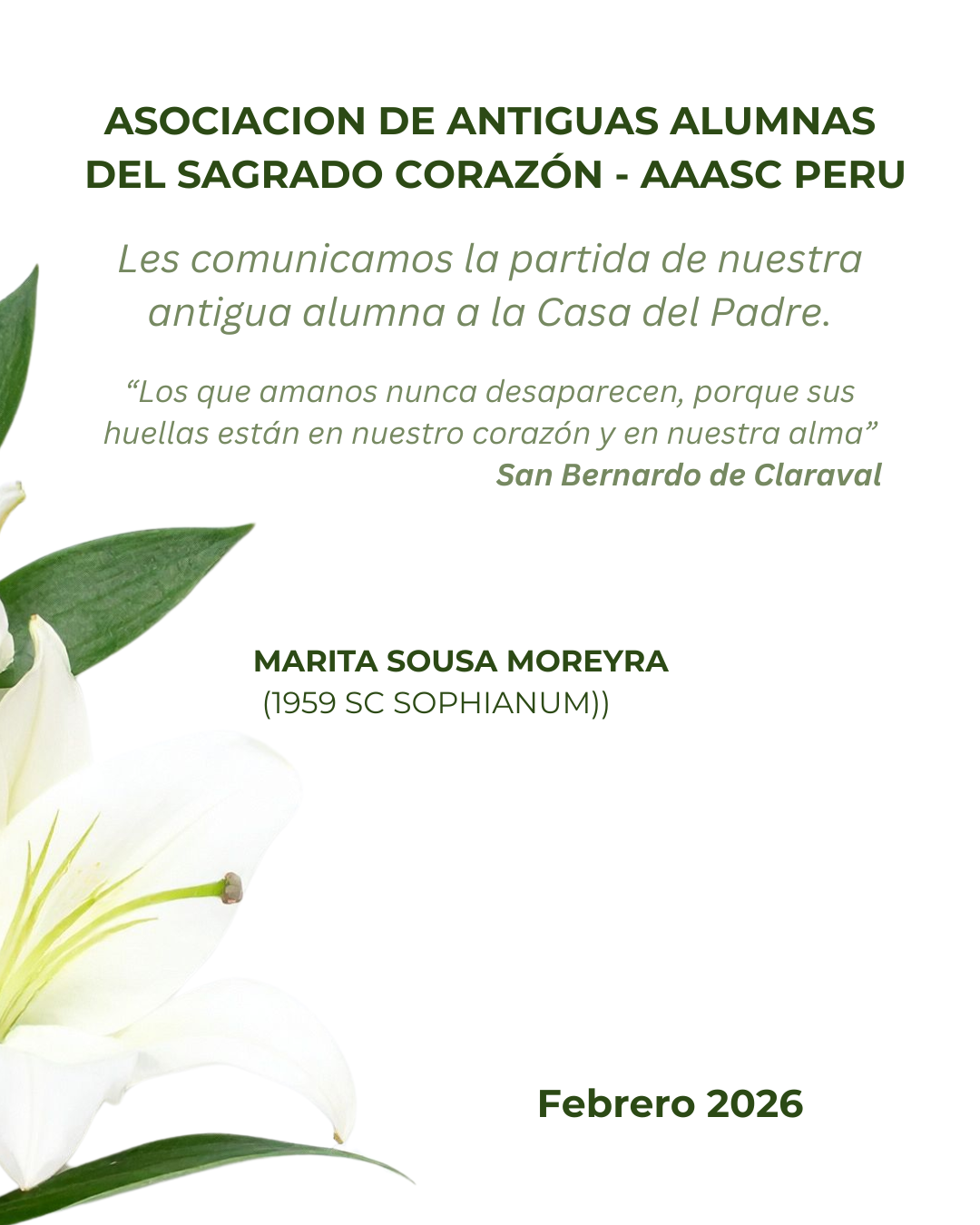 ASOCIACION DE ANTIGUAS ALUMNAS
DEL SAGRADO CORAZÓN - AAASC PERU

Les comunicamos la partida de nuestra antigua alumna a la Casa del Padre.

"Los que amanos nunca desaparecen, porque sus huellas están en nuestro corazón y en nuestra alma"
San Bernardo de Claraval

MARITA SOUSA MOREYRA
(1959 SC SOPHIANUM))

Febrero 2026